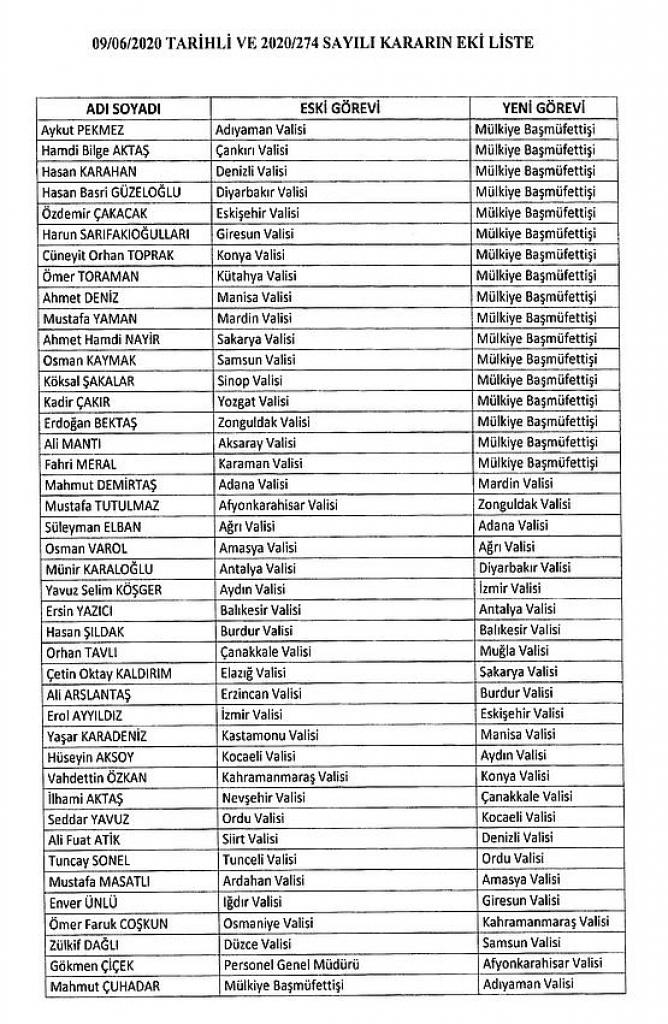 09/06/2020 TARİHLİ VE 2020/274 SAYILI KARARIN EKİ LİSTE

| ADI SOYADI | ESKİ GÖREVİ | YENİ GÖREVİ |
|---|---|---|
| Aykut PEKMEZ | Adıyaman Valisi | Mülkiye Başmüfettişi |
| Hamdi Bilge AKTAŞ | Çankırı Valisi | Mülkiye Başmüfettişi |
| Hasan KARAHAN | Denizli Valisi | Mülkiye Başmüfettişi |
| Hasan Basri GÜZELOĞLU | Diyarbakır Valisi | Mülkiye Başmüfettişi |
| Özdemir ÇAKACAK | Eskişehir Valisi | Mülkiye Başmüfettişi |
| Harun SARIFAKIOĞULLARI | Giresun Valisi | Mülkiye Başmüfettişi |
| Cüneyit Orhan TOPRAK | Konya Valisi | Mülkiye Başmüfettişi |
| Ömer TORAMAN | Kütahya Valisi | Mülkiye Başmüfettişi |
| Ahmet DENİZ | Manisa Valisi | Mülkiye Başmüfettişi |
| Mustafa YAMAN | Mardin Valisi | Mülkiye Başmüfettişi |
| Ahmet Hamdi NAYİR | Sakarya Valisi | Mülkiye Başmüfettişi |
| Osman KAYMAK | Samsun Valisi | Mülkiye Başmüfettişi |
| Köksal ŞAKALAR | Sinop Valisi | Mülkiye Başmüfettişi |
| Kadir ÇAKIR | Yozgat Valisi | Mülkiye Başmüfettişi |
| Erdoğan BEKTAŞ | Zonguldak Valisi | Mülkiye Başmüfettişi |
| Ali MANTI | Aksaray Valisi | Mülkiye Başmüfettişi |
| Fahri MERAL | Karaman Valisi | Mülkiye Başmüfettişi |
| Mahmut DEMİRTAŞ | Adana Valisi | Mardin Valisi |
| Mustafa TUTULMAZ | Afyonkarahisar Valisi | Zonguldak Valisi |
| Süleyman ELBAN | Ağrı Valisi | Adana Valisi |
| Osman VAROL | Amasya Valisi | Ağrı Valisi |
| Münir KARALOĞLU | Antalya Valisi | Diyarbakır Valisi |
| Yavuz Selim KÖŞGER | Aydın Valisi | İzmir Valisi |
| Ersin YAZICI | Balıkesir Valisi | Antalya Valisi |
| Hasan ŞILDAK | Burdur Valisi | Balıkesir Valisi |
| Orhan TAVLI | Çanakkale Valisi | Muğla Valisi |
| Çetin Oktay KALDIRIM | Elazığ Valisi | Sakarya Valisi |
| Ali ARSLANTAŞ | Erzincan Valisi | Burdur Valisi |
| Erol AYYILDIZ | İzmir Valisi | Eskişehir Valisi |
| Yaşar KARADENİZ | Kastamonu Valisi | Manisa Valisi |
| Hüseyin AKSOY | Kocaeli Valisi | Aydın Valisi |
| Vahdettin ÖZKAN | Kahramanmaraş Valisi | Konya Valisi |
| İlhami AKTAŞ | Nevşehir Valisi | Çanakkale Valisi |
| Seddar YAVUZ | Ordu Valisi | Kocaeli Valisi |
| Ali Fuat ATİK | Siirt Valisi | Denizli Valisi |
| Tuncay SONEL | Tunceli Valisi | Ordu Valisi |
| Mustafa MASATLI | Ardahan Valisi | Amasya Valisi |
| Enver ÜNLÜ | Iğdır Valisi | Giresun Valisi |
| Ömer Faruk COŞKUN | Osmaniye Valisi | Kahramanmaraş Valisi |
| Zülkif DAĞLI | Düzce Valisi | Samsun Valisi |
| Gökmen ÇİÇEK | Personel Genel Müdürü | Afyonkarahisar Valisi |
| Mahmut ÇUHADAR | Mülkiye Başmüfettişi | Adıyaman Valisi |